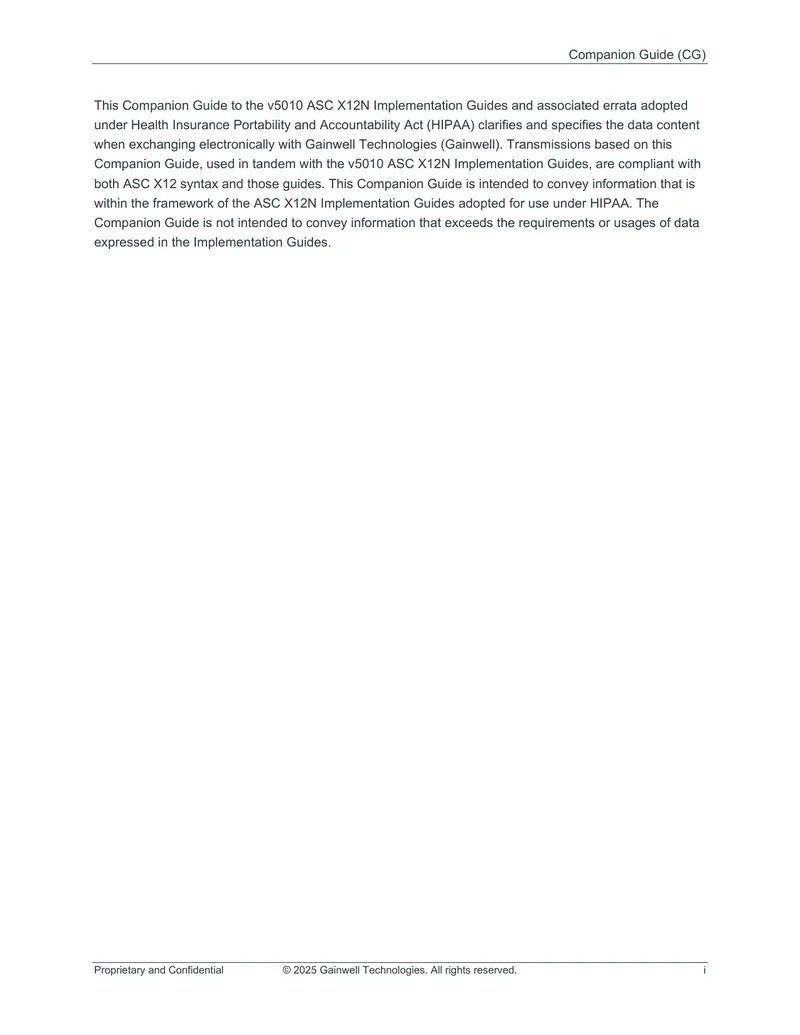 Companion Guide (CG)

This Companion Guide to the v5010 ASC X12N Implementation Guides and associated errata adopted under Health Insurance Portability and Accountability Act (HIPAA) clarifies and specifies the data content when exchanging electronically with Gainwell Technologies (Gainwell). Transmissions based on this Companion Guide, used in tandem with the v5010 ASC X12N Implementation Guides, are compliant with both ASC X12 syntax and those guides. This Companion Guide is intended to convey information that is within the framework of the ASC X12N Implementation Guides adopted for use under HIPAA. The Companion Guide is not intended to convey information that exceeds the requirements or usages of data expressed in the Implementation Guides.

Proprietary and Confidential © 2025 Gainwell Technologies. All rights reserved. i